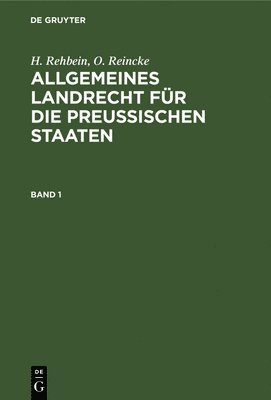 DE GRUYTER

H. Rehbein, O. Reincke

ALLGEMEINES LANDRECHT FÜR DIE PREUSSISCHEN STAATEN

BAND 1

DE
G